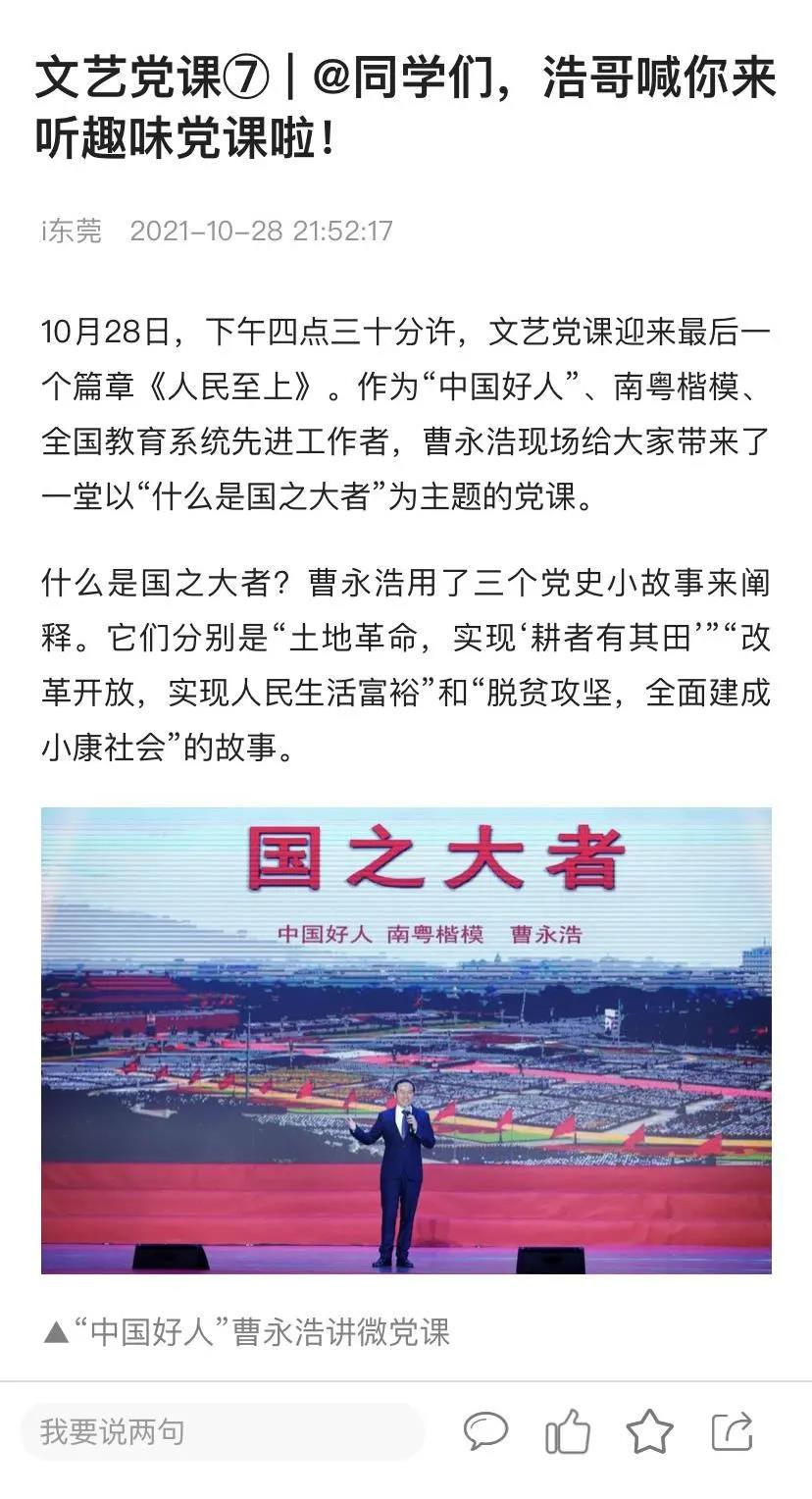 文艺党课⑦｜@同学们，浩哥喊你来听趣味党课啦！

i东莞　2021-10-28 21:52:17

10月28日，下午四点三十分许，文艺党课迎来最后一个篇章《人民至上》。作为“中国好人”、南粤楷模、全国教育系统先进工作者，曹永浩现场给大家带来了一堂以“什么是国之大者”为主题的党课。

什么是国之大者？曹永浩用了三个党史小故事来阐释。它们分别是“土地革命，实现‘耕者有其田’”“改革开放，实现人民生活富裕”和“脱贫攻坚，全面建成小康社会”的故事。

国之大者

中国好人　南粤楷模　曹永浩

▲“中国好人”曹永浩讲微党课

我要说两句